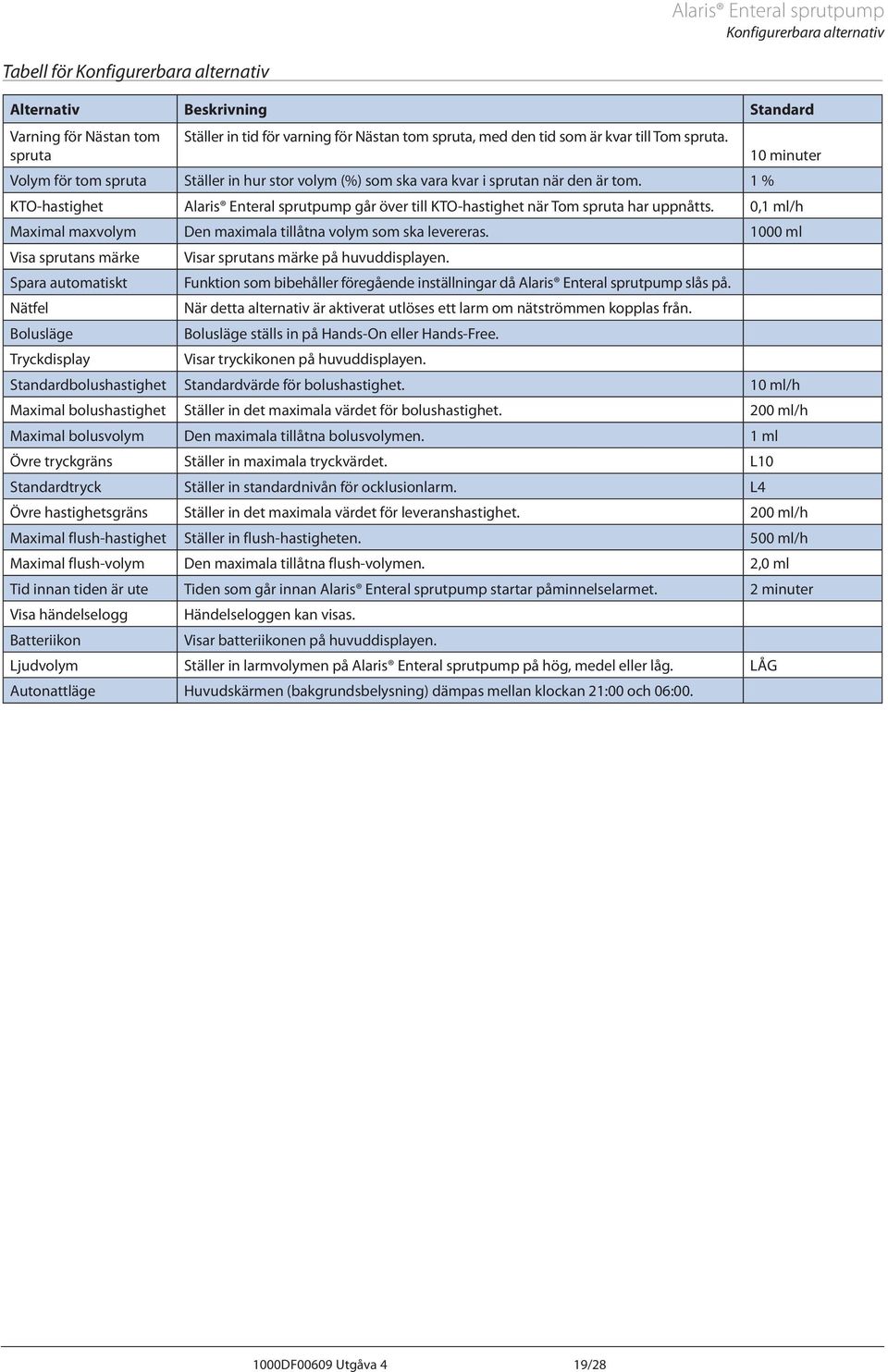 Alaris® Enteral sprutpump
Konfigurerbara alternativ

Tabell för Konfigurerbara alternativ

| Alternativ | Beskrivning | Standard |
|---|---|---|
| Varning för Nästan tom spruta | Ställer in tid för varning för Nästan tom spruta, med den tid som är kvar till Tom spruta. | 10 minuter |
| Volym för tom spruta | Ställer in hur stor volym (%) som ska vara kvar i sprutan när den är tom. | 1 % |
| KTO-hastighet | Alaris® Enteral sprutpump går över till KTO-hastighet när Tom spruta har uppnåtts. | 0,1 ml/h |
| Maximal maxvolym | Den maximala tillåtna volym som ska levereras. | 1000 ml |
| Visa sprutans märke | Visar sprutans märke på huvuddisplayen. | |
| Spara automatiskt | Funktion som bibehåller föregående inställningar då Alaris® Enteral sprutpump slås på. | |
| Nätfel | När detta alternativ är aktiverat utlöses ett larm om nätströmmen kopplas från. | |
| Bolusläge | Bolusläge ställs in på Hands-On eller Hands-Free. | |
| Tryckdisplay | Visar tryckikonen på huvuddisplayen. | |
| Standardbolushastighet | Standardvärde för bolushastighet. | 10 ml/h |
| Maximal bolushastighet | Ställer in det maximala värdet för bolushastighet. | 200 ml/h |
| Maximal bolusvolym | Den maximala tillåtna bolusvolymen. | 1 ml |
| Övre tryckgräns | Ställer in maximala tryckvärdet. | L10 |
| Standardtryck | Ställer in standardnivån för ocklusionlarm. | L4 |
| Övre hastighetsgräns | Ställer in det maximala värdet för leveranshastighet. | 200 ml/h |
| Maximal flush-hastighet | Ställer in flush-hastigheten. | 500 ml/h |
| Maximal flush-volym | Den maximala tillåtna flush-volymen. | 2,0 ml |
| Tid innan tiden är ute | Tiden som går innan Alaris® Enteral sprutpump startar påminnelselarmet. | 2 minuter |
| Visa händelselogg | Händelseloggen kan visas. | |
| Batteriikon | Visar batteriikonen på huvuddisplayen. | |
| Ljudvolym | Ställer in larmvolymen på Alaris® Enteral sprutpump på hög, medel eller låg. | LÅG |
| Autonattläge | Huvudskärmen (bakgrundsbelysning) dämpas mellan klockan 21:00 och 06:00. | |

1000DF00609 Utgåva 4 19/28